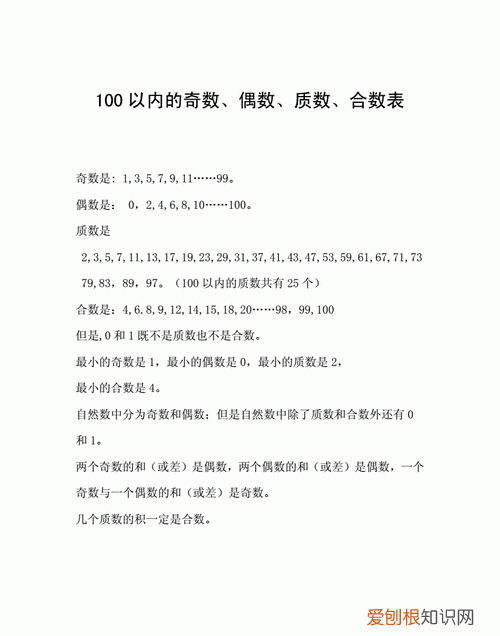 100 以内的奇数、偶数、质数、合数表

奇数是：1,3,5,7,9,11……99。

偶数是： 0，2,4,6,8,10……100。

质数是

2,3,5,7,11,13,17,19,23,29,31,37,41,43,47,53,59,61,67,71,73 79,83，89，97。（100 以内的质数共有 25 个）

合数是：4,6.8,9,12,14,15,18,20……98，99,100

但是,0 和 1 既不是质数也不是合数。

最小的奇数是 1，最小的偶数是 0，最小的质数是 2，

最小的合数是 4。

自然数中分为奇数和偶数；但是自然数中除了质数和合数外还有 0 和 1。

两个奇数的和（或差）是偶数，两个偶数的和（或差）是偶数，一个奇数与一个偶数的和（或差）是奇数。

几个质数的积一定是合数。

爱创根知识网